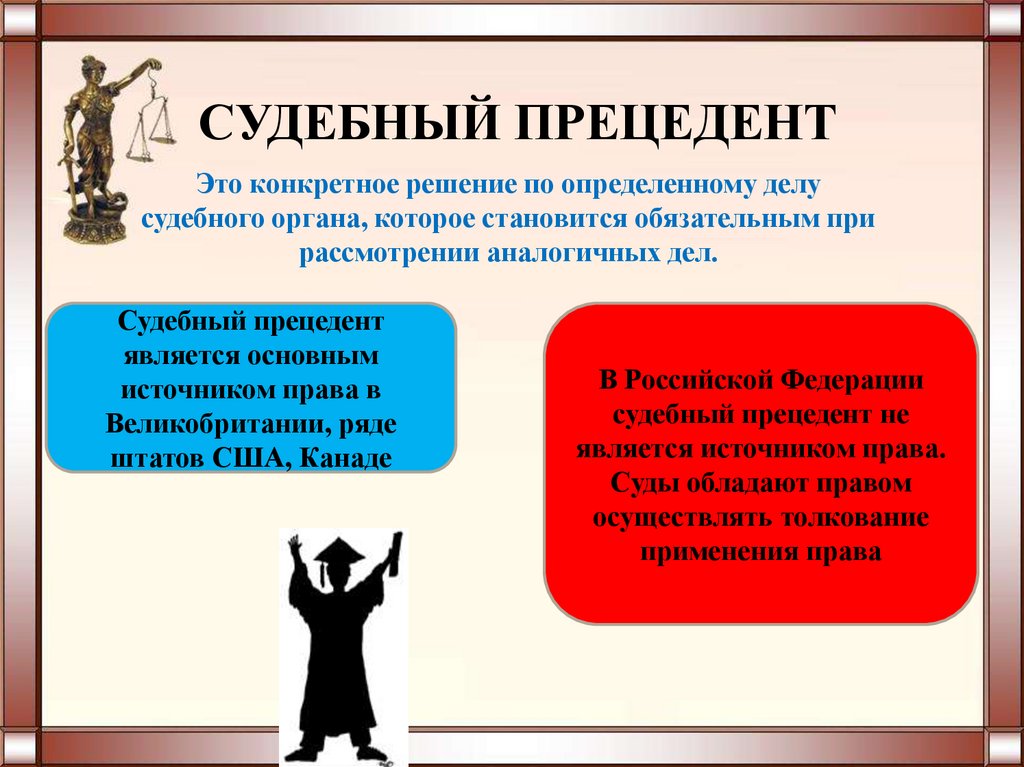 СУДЕБНЫЙ ПРЕЦЕДЕНТ

Это конкретное решение по определенному делу судебного органа, которое становится обязательным при рассмотрении аналогичных дел.

Судебный прецедент является основным источником права в Великобритании, ряде штатов США, Канаде

В Российской Федерации судебный прецедент не является источником права. Суды обладают правом осуществлять толкование применения права